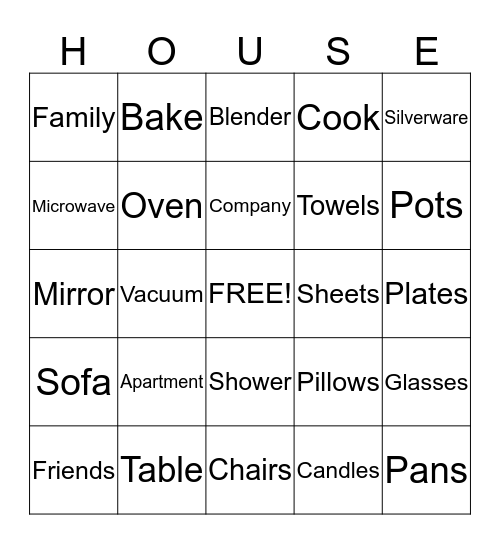 | H | O | U | S | E |
|---|---|---|---|---|
| Family | Bake | Blender | Cook | Silverware |
| Microwave | Oven | Company | Towels | Pots |
| Mirror | Vacuum | FREE! | Sheets | Plates |
| Sofa | Apartment | Shower | Pillows | Glasses |
| Friends | Table | Chairs | Candles | Pans |